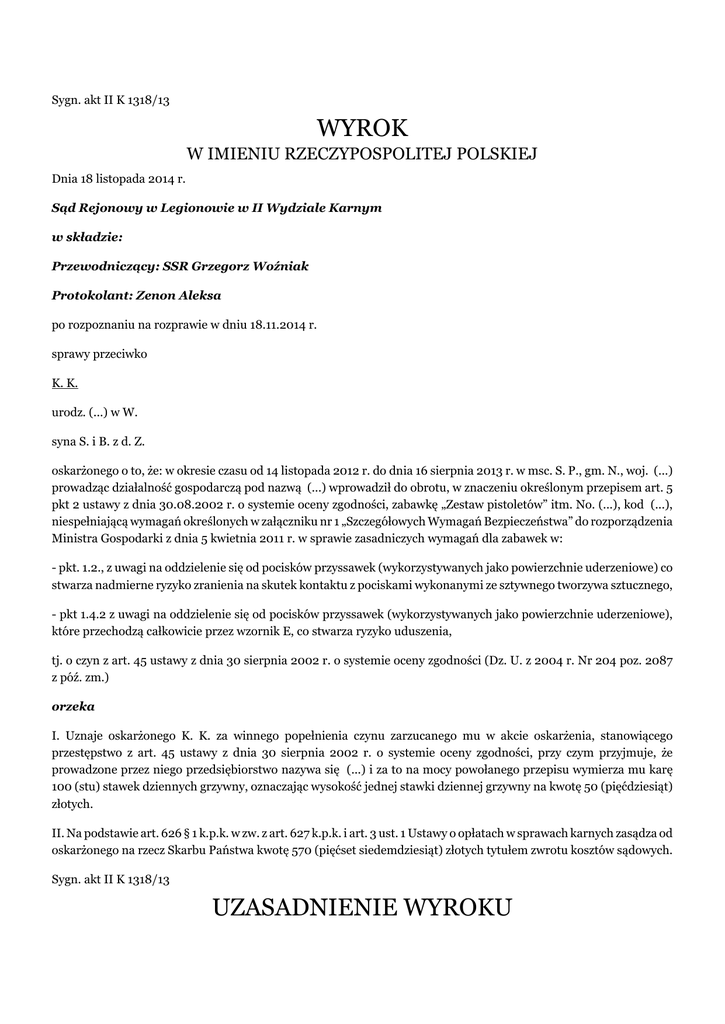 Sygn. akt II K 1318/13

WYROK
W IMIENIU RZECZYPOSPOLITEJ POLSKIEJ

Dnia 18 listopada 2014 r.

Sąd Rejonowy w Legionowie w II Wydziale Karnym

w składzie:

Przewodniczący: SSR Grzegorz Woźniak

Protokolant: Zenon Aleksa

po rozpoznaniu na rozprawie w dniu 18.11.2014 r.

sprawy przeciwko

K. K.

urodz. (...) w W.

syna S. i B. z d. Z.

oskarżonego o to, że: w okresie czasu od 14 listopada 2012 r. do dnia 16 sierpnia 2013 r. w msc. S. P., gm. N., woj. (...) prowadząc działalność gospodarczą pod nazwą (...) wprowadził do obrotu, w znaczeniu określonym przepisem art. 5 pkt 2 ustawy z dnia 30.08.2002 r. o systemie oceny zgodności, zabawkę „Zestaw pistoletów" itm. No. (...), kod (...), niespełniającą wymagań określonych w załączniku nr 1 „Szczegółowych Wymagań Bezpieczeństwa" do rozporządzenia Ministra Gospodarki z dnia 5 kwietnia 2011 r. w sprawie zasadniczych wymagań dla zabawek w:

- pkt. 1.2., z uwagi na oddzielenie się od pocisków przyssawek (wykorzystywanych jako powierzchnie uderzeniowe) co stwarza nadmierne ryzyko zranienia na skutek kontaktu z pociskami wykonanymi ze sztywnego tworzywa sztucznego,

- pkt 1.4.2 z uwagi na oddzielenie się od pocisków przyssawek (wykorzystywanych jako powierzchnie uderzeniowe), które przechodzą całkowicie przez wzornik E, co stwarza ryzyko uduszenia,

tj. o czyn z art. 45 ustawy z dnia 30 sierpnia 2002 r. o systemie oceny zgodności (Dz. U. z 2004 r. Nr 204 poz. 2087 z póź. zm.)

orzeka

I. Uznaje oskarżonego K. K. za winnego popełnienia czynu zarzucanego mu w akcie oskarżenia, stanowiącego przestępstwo z art. 45 ustawy z dnia 30 sierpnia 2002 r. o systemie oceny zgodności, przy czym przyjmuje, że prowadzone przez niego przedsiębiorstwo nazywa się (...) i za to na mocy powołanego przepisu wymierza mu karę 100 (stu) stawek dziennych grzywny, oznaczając wysokość jednej stawki dziennej grzywny na kwotę 50 (pięćdziesiąt) złotych.

II. Na podstawie art. 626 § 1 k.p.k. w zw. z art. 627 k.p.k. i art. 3 ust. 1 Ustawy o opłatach w sprawach karnych zasądza od oskarżonego na rzecz Skarbu Państwa kwotę 570 (pięćset siedemdziesiąt) złotych tytułem zwrotu kosztów sądowych.

Sygn. akt II K 1318/13

UZASADNIENIE WYROKU